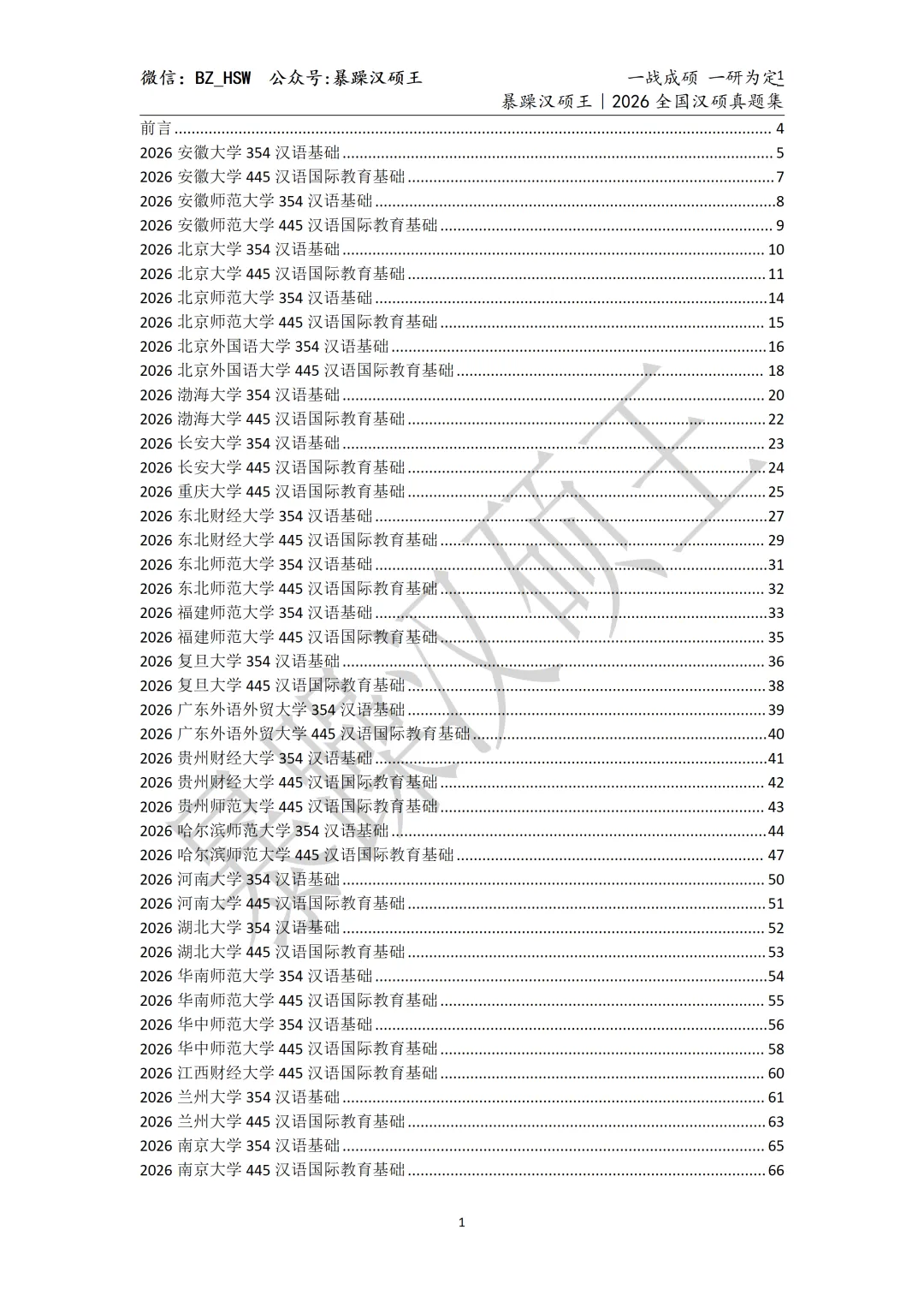 微信：BZ_HSW　公众号:暴躁汉硕王　一战成硕 一研为定1

暴躁汉硕王｜2026 全国汉硕真题集

前言 ........ 4
2026 安徽大学 354 汉语基础 ........ 5
2026 安徽大学 445 汉语国际教育基础 ........ 7
2026 安徽师范大学 354 汉语基础 ........ 8
2026 安徽师范大学 445 汉语国际教育基础 ........ 9
2026 北京大学 354 汉语基础 ........ 10
2026 北京大学 445 汉语国际教育基础 ........ 11
2026 北京师范大学 354 汉语基础 ........ 14
2026 北京师范大学 445 汉语国际教育基础 ........ 15
2026 北京外国语大学 354 汉语基础 ........ 16
2026 北京外国语大学 445 汉语国际教育基础 ........ 18
2026 渤海大学 354 汉语基础 ........ 20
2026 渤海大学 445 汉语国际教育基础 ........ 22
2026 长安大学 354 汉语基础 ........ 23
2026 长安大学 445 汉语国际教育基础 ........ 24
2026 重庆大学 445 汉语国际教育基础 ........ 25
2026 东北财经大学 354 汉语基础 ........ 27
2026 东北财经大学 445 汉语国际教育基础 ........ 29
2026 东北师范大学 354 汉语基础 ........ 31
2026 东北师范大学 445 汉语国际教育基础 ........ 32
2026 福建师范大学 354 汉语基础 ........ 33
2026 福建师范大学 445 汉语国际教育基础 ........ 35
2026 复旦大学 354 汉语基础 ........ 36
2026 复旦大学 445 汉语国际教育基础 ........ 38
2026 广东外语外贸大学 354 汉语基础 ........ 39
2026 广东外语外贸大学 445 汉语国际教育基础 ........ 40
2026 贵州财经大学 354 汉语基础 ........ 41
2026 贵州财经大学 445 汉语国际教育基础 ........ 42
2026 贵州师范大学 445 汉语国际教育基础 ........ 43
2026 哈尔滨师范大学 354 汉语基础 ........ 44
2026 哈尔滨师范大学 445 汉语国际教育基础 ........ 47
2026 河南大学 354 汉语基础 ........ 50
2026 河南大学 445 汉语国际教育基础 ........ 51
2026 湖北大学 354 汉语基础 ........ 52
2026 湖北大学 445 汉语国际教育基础 ........ 53
2026 华南师范大学 354 汉语基础 ........ 54
2026 华南师范大学 445 汉语国际教育基础 ........ 55
2026 华中师范大学 354 汉语基础 ........ 56
2026 华中师范大学 445 汉语国际教育基础 ........ 58
2026 江西财经大学 445 汉语国际教育基础 ........ 60
2026 兰州大学 354 汉语基础 ........ 61
2026 兰州大学 445 汉语国际教育基础 ........ 63
2026 南京大学 354 汉语基础 ........ 65
2026 南京大学 445 汉语国际教育基础 ........ 66

暴躁汉硕王

1